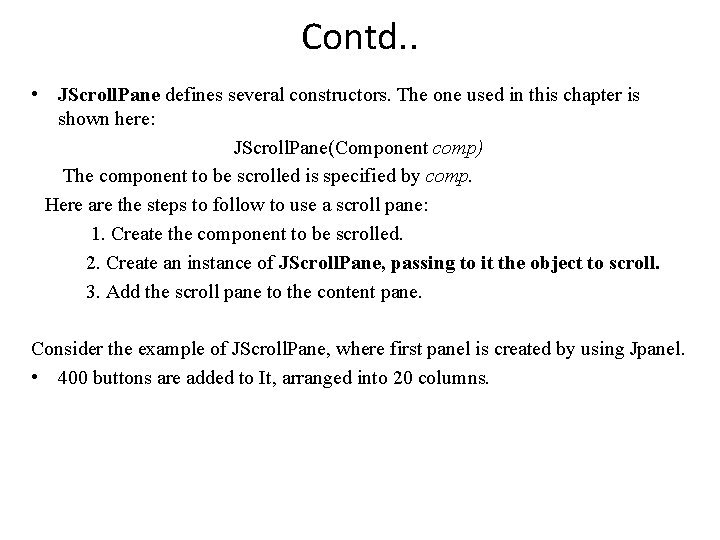 Contd..

• JScrollPane defines several constructors. The one used in this chapter is shown here:

JScrollPane(Component comp)

The component to be scrolled is specified by comp.

Here are the steps to follow to use a scroll pane:

1. Create the component to be scrolled.

2. Create an instance of JScrollPane, passing to it the object to scroll.

3. Add the scroll pane to the content pane.

Consider the example of JScrollPane, where first panel is created by using Jpanel.

• 400 buttons are added to It, arranged into 20 columns.